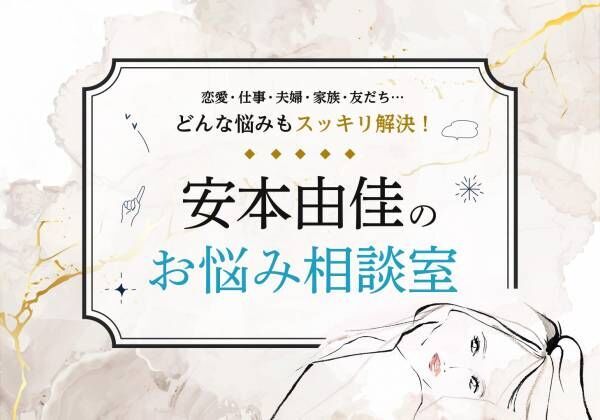 恋愛・仕事・夫婦・家族・友だち…
どんな悩みもスッキリ解決！

安本由佳の
お悩み相談室